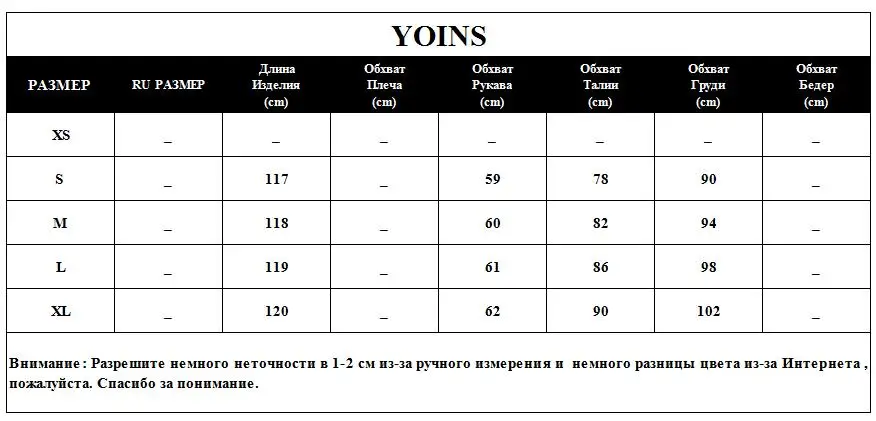 YOINS

| РАЗМЕР | RU РАЗМЕР | Длина Изделия (cm) | Обхват Плеча (cm) | Обхват Рукава (cm) | Обхват Талии (cm) | Обхват Груди (cm) | Обхват Бедер (cm) |
|---|---|---|---|---|---|---|---|
| XS | _ | _ | _ | _ | _ | _ | _ |
| S | _ | 117 | _ | 59 | 78 | 90 | _ |
| M | _ | 118 | _ | 60 | 82 | 94 | _ |
| L | _ | 119 | _ | 61 | 86 | 98 | _ |
| XL | _ | 120 | _ | 62 | 90 | 102 | _ |

Внимание : Разрешите немного неточности в 1-2 см из-за ручного измерения и немного разницы цвета из-за Интернета , пожалуйста. Спасибо за понимание.